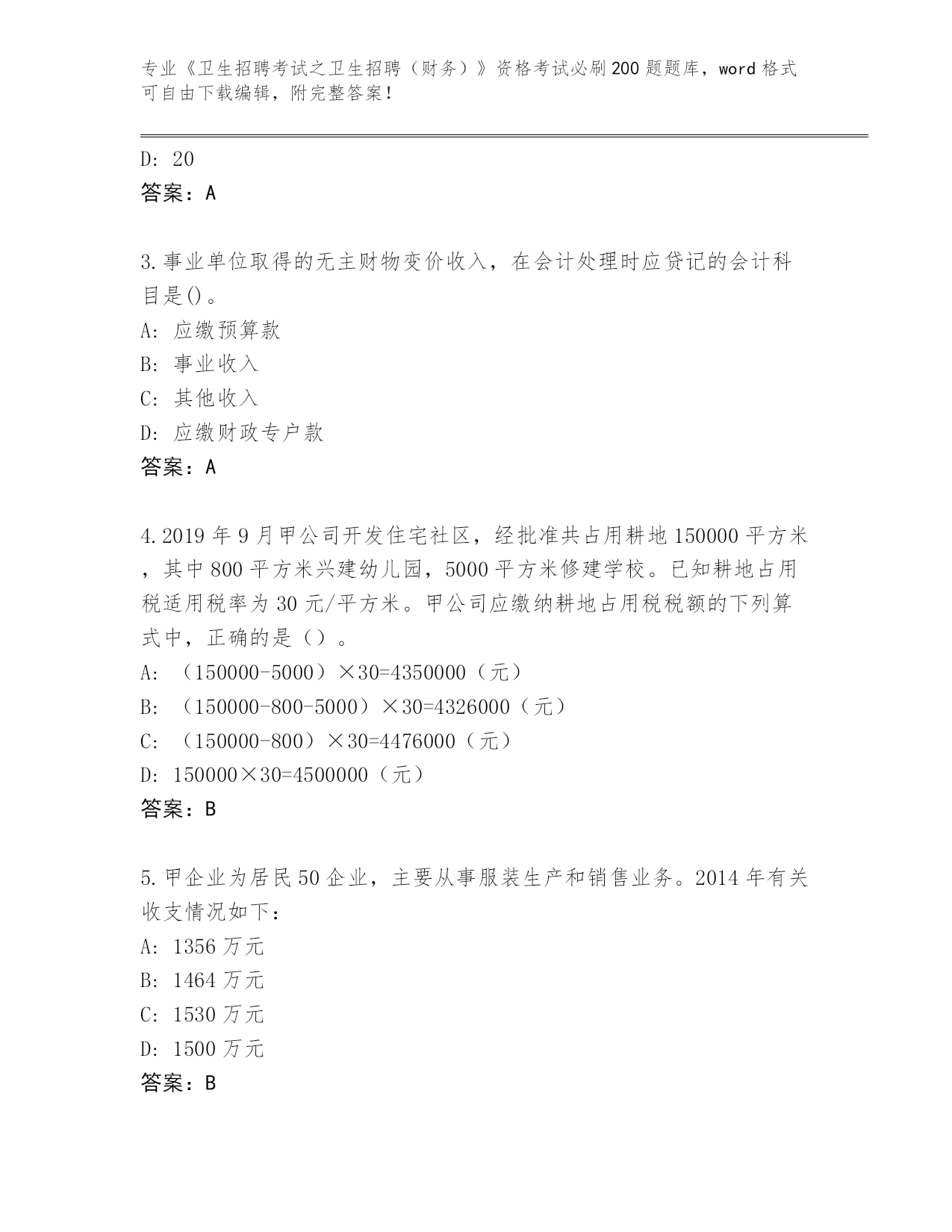 专业《卫生招聘考试之卫生招聘（财务）》资格考试必刷200题题库，word格式可自由下载编辑，附完整答案！

D: 20

答案：A

3.事业单位取得的无主财物变价收入，在会计处理时应贷记的会计科目是()。

A: 应缴预算款

B: 事业收入

C: 其他收入

D: 应缴财政专户款

答案：A

4.2019年9月甲公司开发住宅社区，经批准共占用耕地150000平方米，其中800平方米兴建幼儿园，5000平方米修建学校。已知耕地占用税适用税率为30元/平方米。甲公司应缴纳耕地占用税税额的下列算式中，正确的是（）。

A: （150000-5000）×30=4350000（元）

B: （150000-800-5000）×30=4326000（元）

C: （150000-800）×30=4476000（元）

D: 150000×30=4500000（元）

答案：B

5.甲企业为居民50企业，主要从事服装生产和销售业务。2014年有关收支情况如下：

A: 1356万元

B: 1464万元

C: 1530万元

D: 1500万元

答案：B